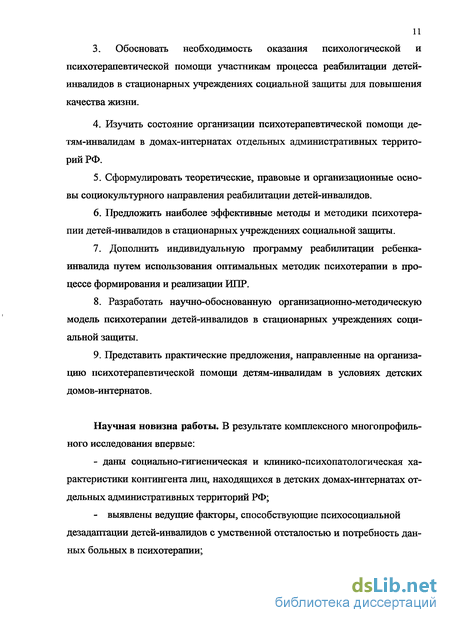 11

3. Обосновать необходимость оказания психологической и психотерапевтической помощи участникам процесса реабилитации детей-инвалидов в стационарных учреждениях социальной защиты для повышения качества жизни.

4. Изучить состояние организации психотерапевтической помощи детям-инвалидам в домах-интернатах отдельных административных территорий РФ.

5. Сформулировать теоретические, правовые и организационные основы социокультурного направления реабилитации детей-инвалидов.

6. Предложить наиболее эффективные методы и методики психотерапии детей-инвалидов в стационарных учреждениях социальной защиты.

7. Дополнить индивидуальную программу реабилитации ребенка-инвалида путем использования оптимальных методик психотерапии в процессе формирования и реализации ИПР.

8. Разработать научно-обоснованную организационно-методическую модель психотерапии детей-инвалидов в стационарных учреждениях социальной защиты.

9. Представить практические предложения, направленные на организацию психотерапевтической помощи детям-инвалидам в условиях детских домов-интернатов.

Научная новизна работы. В результате комплексного многопрофильного исследования впервые:

- даны социально-гигиеническая и клинико-психопатологическая характеристики контингента лиц, находящихся в детских домах-интернатах отдельных административных территорий РФ;

- выявлены ведущие факторы, способствующие психосоциальной дезадаптации детей-инвалидов с умственной отсталостью и потребность данных больных в психотерапии;

dsLib.net
библиотека диссертаций